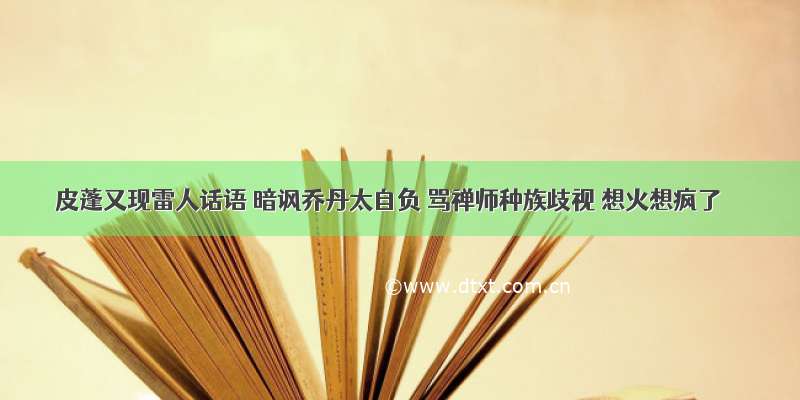 皮蓬又现雷人话语 暗讽乔丹太自负 骂禅师种族歧视 想火想疯了

©www.dtxt.com.cn